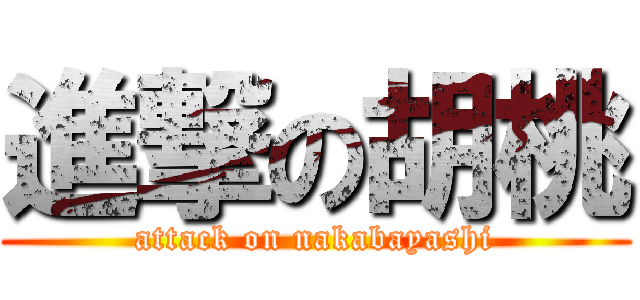 進撃の胡桃
attack on nakabayashi